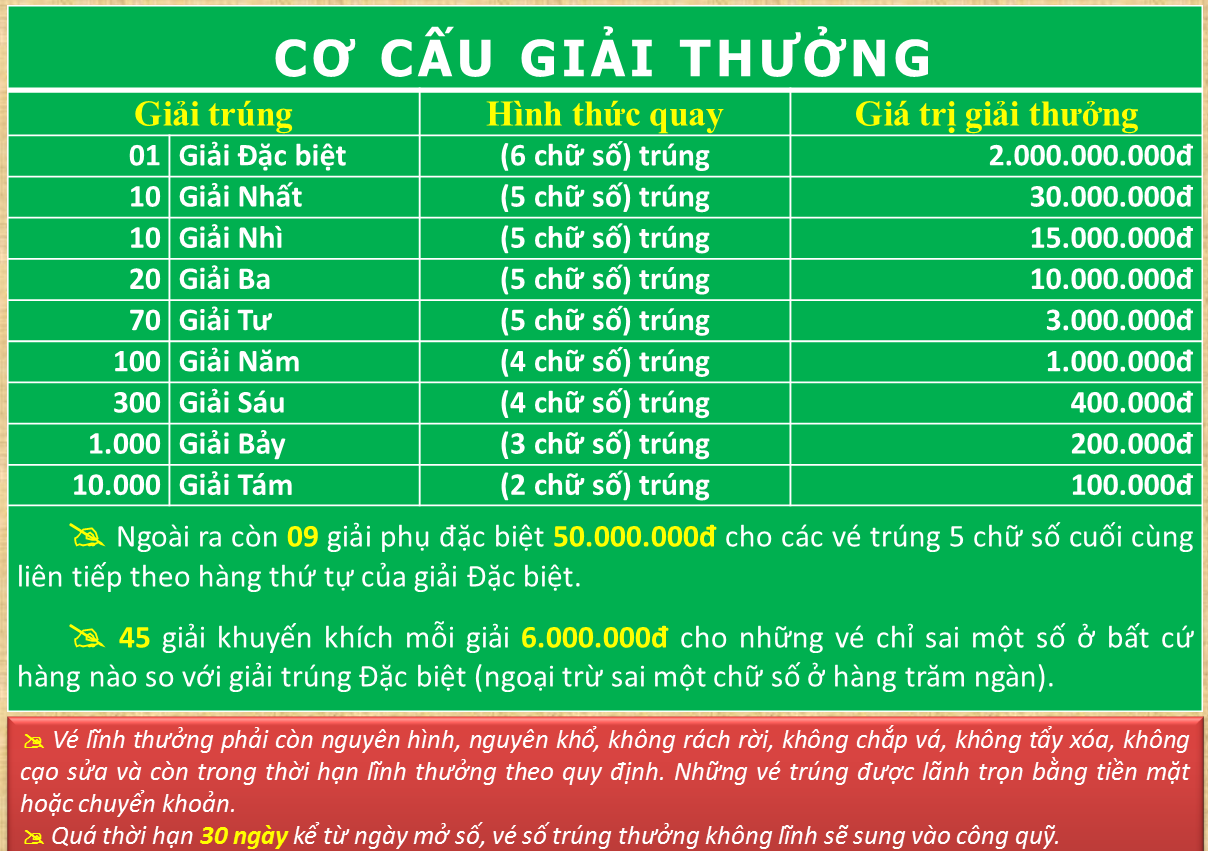 CƠ CẤU GIẢI THƯỞNG

| Giải trúng | | Hình thức quay | Giá trị giải thưởng |
|---|---|---|---|
| 01 | Giải Đặc biệt | (6 chữ số) trúng | 2.000.000.000đ |
| 10 | Giải Nhất | (5 chữ số) trúng | 30.000.000đ |
| 10 | Giải Nhì | (5 chữ số) trúng | 15.000.000đ |
| 20 | Giải Ba | (5 chữ số) trúng | 10.000.000đ |
| 70 | Giải Tư | (5 chữ số) trúng | 3.000.000đ |
| 100 | Giải Năm | (4 chữ số) trúng | 1.000.000đ |
| 300 | Giải Sáu | (4 chữ số) trúng | 400.000đ |
| 1.000 | Giải Bảy | (3 chữ số) trúng | 200.000đ |
| 10.000 | Giải Tám | (2 chữ số) trúng | 100.000đ |

Ngoài ra còn 09 giải phụ đặc biệt 50.000.000đ cho các vé trúng 5 chữ số cuối cùng liên tiếp theo hàng thứ tự của giải Đặc biệt.

45 giải khuyến khích mỗi giải 6.000.000đ cho những vé chỉ sai một số ở bất cứ hàng nào so với giải trúng Đặc biệt (ngoại trừ sai một chữ số ở hàng trăm ngàn).

Vé lĩnh thưởng phải còn nguyên hình, nguyên khổ, không rách rời, không chắp vá, không tẩy xóa, không cạo sửa và còn trong thời hạn lĩnh thưởng theo quy định. Những vé trúng được lãnh trọn bằng tiền mặt hoặc chuyển khoản.
Quá thời hạn 30 ngày kể từ ngày mở số, vé số trúng thưởng không lĩnh sẽ sung vào công quỹ.